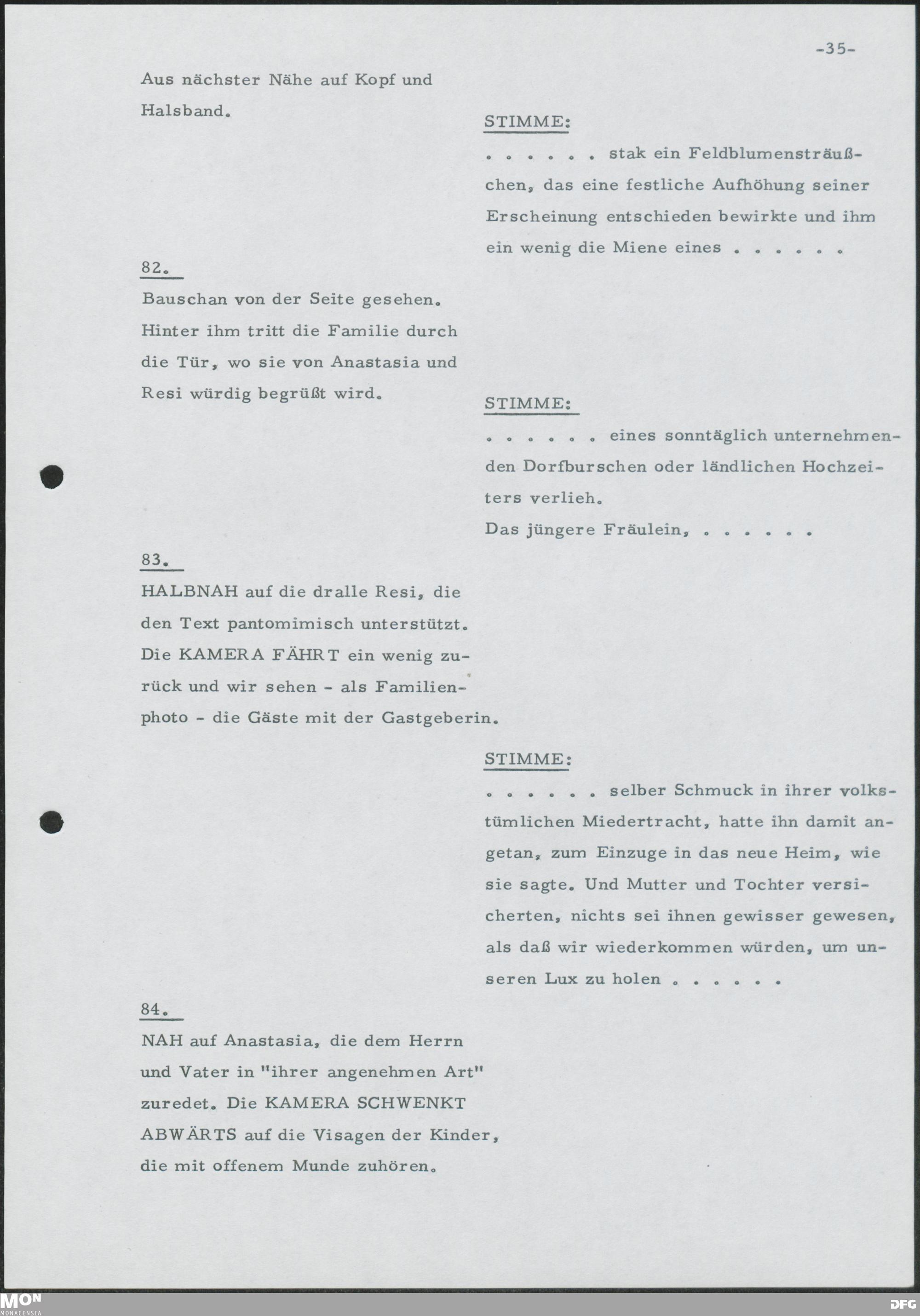 -35-

Aus nächster Nähe auf Kopf und Halsband.

STIMME:

. . . . . . stak ein Feldblumensträußchen, das eine festliche Aufhöhung seiner Erscheinung entschieden bewirkte und ihm ein wenig die Miene eines . . . . . .

82.

Bauschan von der Seite gesehen. Hinter ihm tritt die Familie durch die Tür, wo sie von Anastasia und Resi würdig begrüßt wird.

STIMME:

. . . . . . eines sonntäglich unternehmenden Dorfburschen oder ländlichen Hochzeiters verlieh.
Das jüngere Fräulein, . . . . . .

83.

HALBNAH auf die dralle Resi, die den Text pantomimisch unterstützt. Die KAMERA FÄHRT ein wenig zurück und wir sehen - als Familienphoto - die Gäste mit der Gastgeberin.

STIMME:

. . . . . . selber Schmuck in ihrer volkstümlichen Miedertracht, hatte ihn damit angetan, zum Einzuge in das neue Heim, wie sie sagte. Und Mutter und Tochter versicherten, nichts sei ihnen gewisser gewesen, als daß wir wiederkommen würden, um unseren Lux zu holen . . . . . .

84.

NAH auf Anastasia, die dem Herrn und Vater in "ihrer angenehmen Art" zuredet. Die KAMERA SCHWENKT ABWÄRTS auf die Visagen der Kinder, die mit offenem Munde zuhören.

MON MONACENSIA

DFG